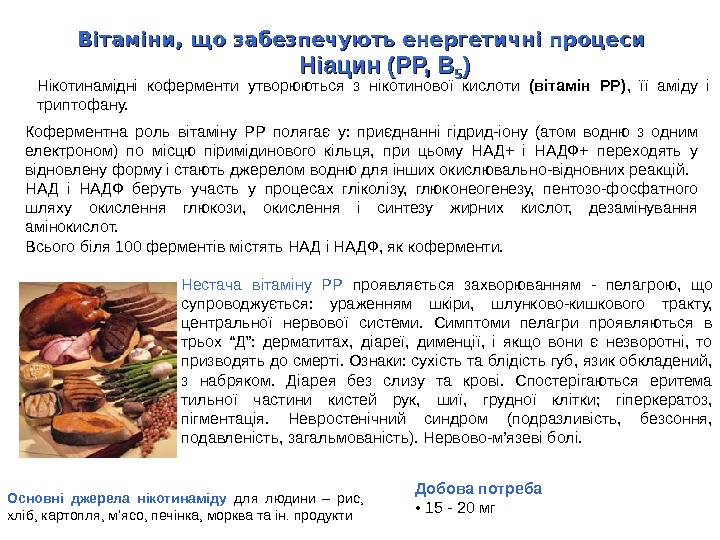 Вітаміни, що забезпечують енергетичні процеси
Ніацин (РР, $B_5$)

Нікотинамідні коферменти утворюються з нікотинової кислоти (вітамін РР), її аміду і триптофану.

Коферментна роль вітаміну РР полягає у: приєднанні гідрид-іону (атом водню з одним електроном) по місцю піримідинового кільця, при цьому НАД+ і НАДФ+ переходять у відновлену форму і стають джерелом водню для інших окислювально-відновних реакцій.
НАД і НАДФ беруть участь у процесах гліколізу, глюконеогенезу, пентозо-фосфатного шляху окислення глюкози, окислення і синтезу жирних кислот, дезамінування амінокислот.
Всього біля 100 ферментів містять НАД і НАДФ, як коферменти.

Нестача вітаміну РР проявляється захворюванням - пелагрою, що супроводжується: ураженням шкіри, шлунково-кишкового тракту, центральної нервової системи. Симптоми пелагри проявляються в трьох "Д": дерматитах, діареї, дименції, і якщо вони є незворотні, то призводять до смерті. Ознаки: сухість та блідість губ, язик обкладений, з набряком. Діарея без слизу та крові. Спостерігаються еритема тильної частини кистей рук, шиї, грудної клітки; гіперкератоз, пігментація. Невростенічний синдром (подразливість, безсоння, подавленість, загальмованість). Нервово-м'язеві болі.

Основні джерела нікотинаміду для людини – рис, хліб, картопля, м'ясо, печінка, морква та ін. продукти

Добова потреба
• 15 - 20 мг